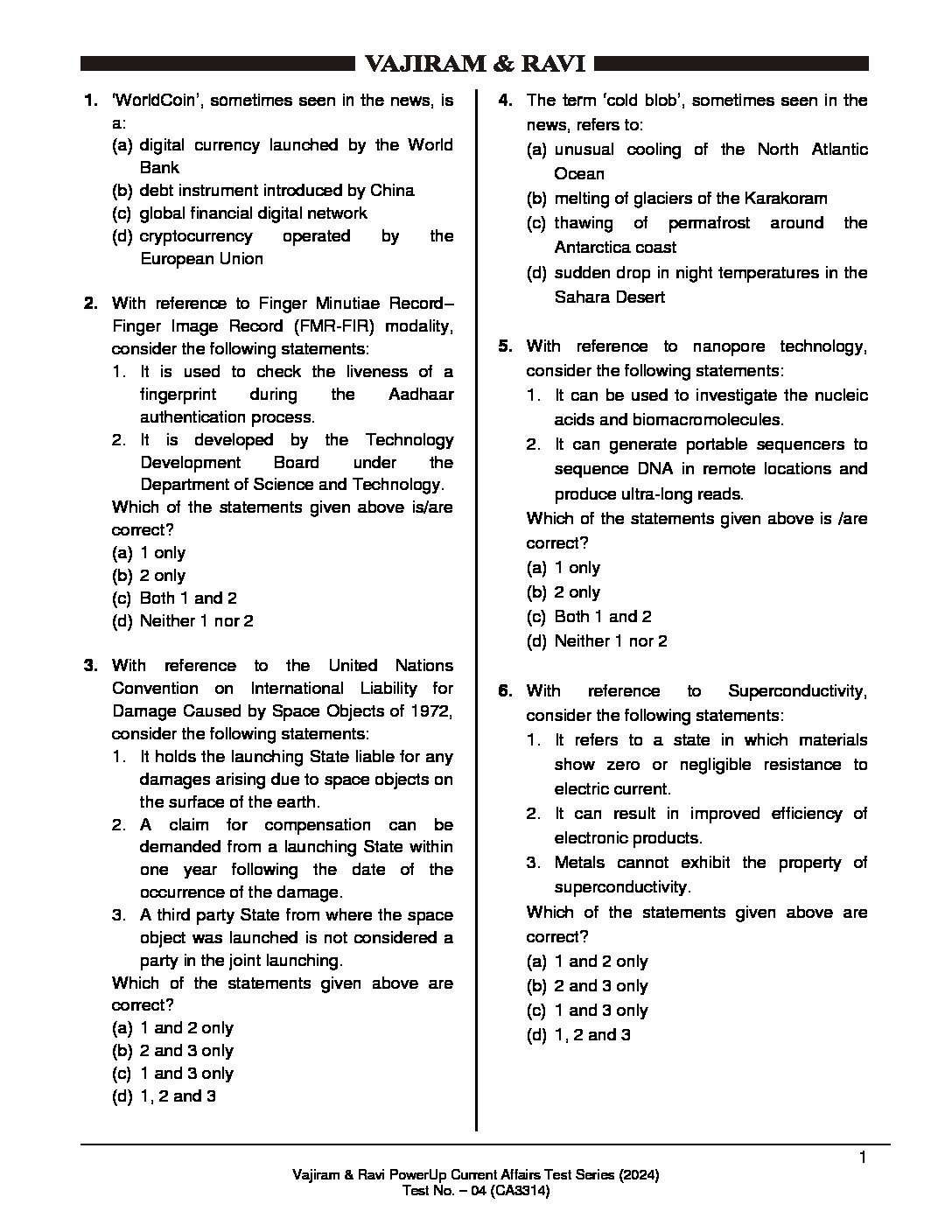 VAJIRAM & RAVI

1. 'WorldCoin', sometimes seen in the news, is a:
(a) digital currency launched by the World Bank
(b) debt instrument introduced by China
(c) global financial digital network
(d) cryptocurrency operated by the European Union

2. With reference to Finger Minutiae Record–Finger Image Record (FMR-FIR) modality, consider the following statements:
1. It is used to check the liveness of a fingerprint during the Aadhaar authentication process.
2. It is developed by the Technology Development Board under the Department of Science and Technology.
Which of the statements given above is/are correct?
(a) 1 only
(b) 2 only
(c) Both 1 and 2
(d) Neither 1 nor 2

3. With reference to the United Nations Convention on International Liability for Damage Caused by Space Objects of 1972, consider the following statements:
1. It holds the launching State liable for any damages arising due to space objects on the surface of the earth.
2. A claim for compensation can be demanded from a launching State within one year following the date of the occurrence of the damage.
3. A third party State from where the space object was launched is not considered a party in the joint launching.
Which of the statements given above are correct?
(a) 1 and 2 only
(b) 2 and 3 only
(c) 1 and 3 only
(d) 1, 2 and 3

4. The term 'cold blob', sometimes seen in the news, refers to:
(a) unusual cooling of the North Atlantic Ocean
(b) melting of glaciers of the Karakoram
(c) thawing of permafrost around the Antarctica coast
(d) sudden drop in night temperatures in the Sahara Desert

5. With reference to nanopore technology, consider the following statements:
1. It can be used to investigate the nucleic acids and biomacromolecules.
2. It can generate portable sequencers to sequence DNA in remote locations and produce ultra-long reads.
Which of the statements given above is /are correct?
(a) 1 only
(b) 2 only
(c) Both 1 and 2
(d) Neither 1 nor 2

6. With reference to Superconductivity, consider the following statements:
1. It refers to a state in which materials show zero or negligible resistance to electric current.
2. It can result in improved efficiency of electronic products.
3. Metals cannot exhibit the property of superconductivity.
Which of the statements given above are correct?
(a) 1 and 2 only
(b) 2 and 3 only
(c) 1 and 3 only
(d) 1, 2 and 3

1

Vajiram & Ravi PowerUp Current Affairs Test Series (2024)
Test No. – 04 (CA3314)